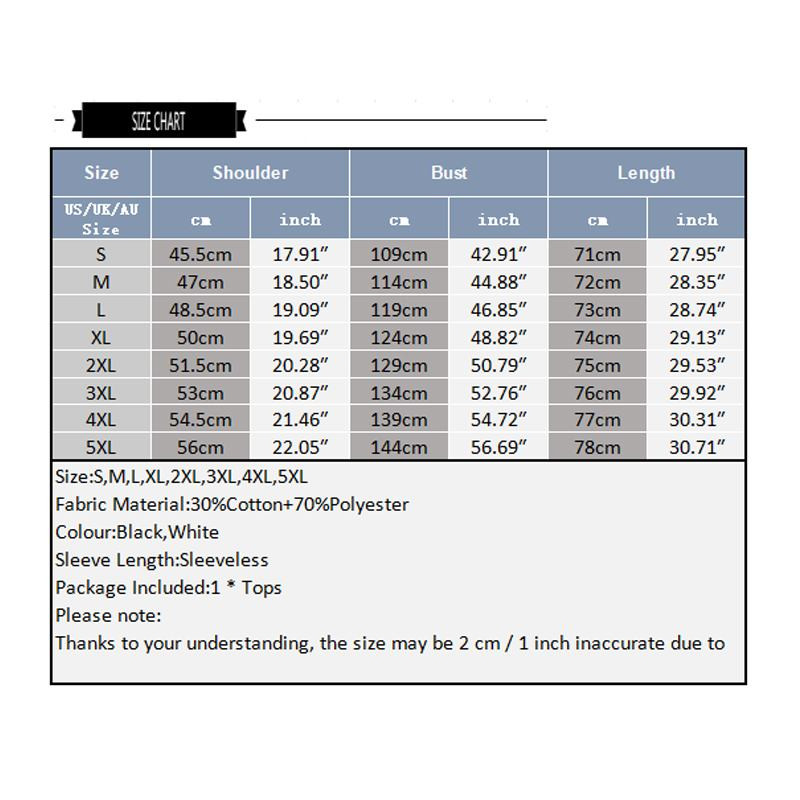 SIZE CHART

| Size | Shoulder | | Bust | | Length | |
|---|---|---|---|---|---|---|
| US/UK/AU Size | cm | inch | cm | inch | cm | inch |
| S | 45.5cm | 17.91″ | 109cm | 42.91″ | 71cm | 27.95″ |
| M | 47cm | 18.50″ | 114cm | 44.88″ | 72cm | 28.35″ |
| L | 48.5cm | 19.09″ | 119cm | 46.85″ | 73cm | 28.74″ |
| XL | 50cm | 19.69″ | 124cm | 48.82″ | 74cm | 29.13″ |
| 2XL | 51.5cm | 20.28″ | 129cm | 50.79″ | 75cm | 29.53″ |
| 3XL | 53cm | 20.87″ | 134cm | 52.76″ | 76cm | 29.92″ |
| 4XL | 54.5cm | 21.46″ | 139cm | 54.72″ | 77cm | 30.31″ |
| 5XL | 56cm | 22.05″ | 144cm | 56.69″ | 78cm | 30.71″ |

Size:S,M,L,XL,2XL,3XL,4XL,5XL
Fabric Material:30%Cotton+70%Polyester
Colour:Black,White
Sleeve Length:Sleeveless
Package Included:1 * Tops
Please note:
Thanks to your understanding, the size may be 2 cm / 1 inch inaccurate due to